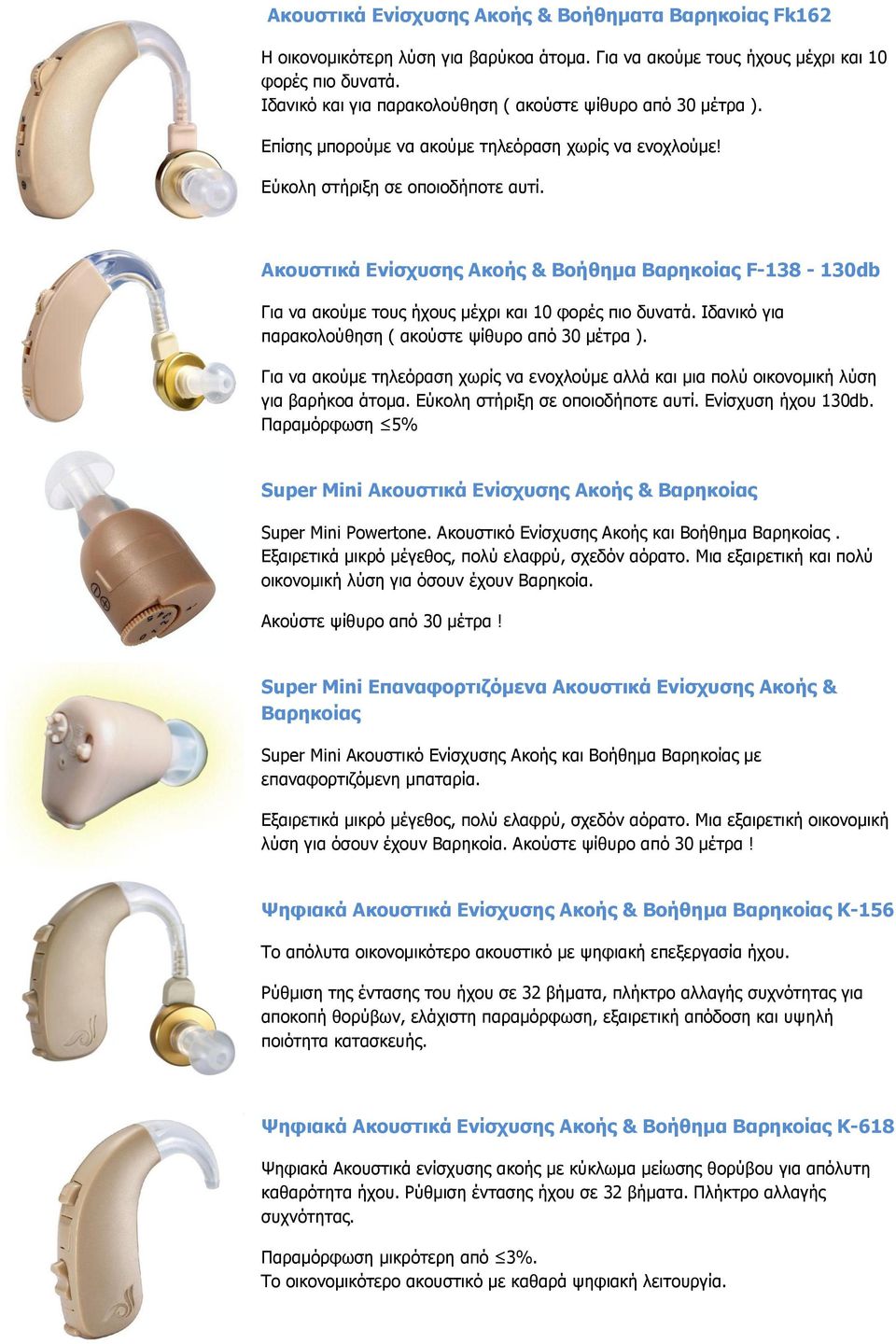 Ακουστικά Ενίσχυσης Ακοής & Βοήθηματα Βαρηκοίας Fk162

Η οικονομικότερη λύση για βαρύκοα άτομα. Για να ακούμε τους ήχους μέχρι και 10 φορές πιο δυνατά.
Ιδανικό και για παρακολούθηση ( ακούστε ψίθυρο από 30 μέτρα ).

Επίσης μπορούμε να ακούμε τηλεόραση χωρίς να ενοχλούμε!

Εύκολη στήριξη σε οποιοδήποτε αυτί.

Ακουστικά Ενίσχυσης Ακοής & Βοήθημα Βαρηκοίας F-138 - 130db

Για να ακούμε τους ήχους μέχρι και 10 φορές πιο δυνατά. Ιδανικό για παρακολούθηση ( ακούστε ψίθυρο από 30 μέτρα ).

Για να ακούμε τηλεόραση χωρίς να ενοχλούμε αλλά και μια πολύ οικονομική λύση για βαρήκοα άτομα. Εύκολη στήριξη σε οποιοδήποτε αυτί. Ενίσχυση ήχου 130db. Παραμόρφωση $\leq$5%

Super Mini Ακουστικά Ενίσχυσης Ακοής & Βαρηκοίας

Super Mini Powertone. Ακουστικό Ενίσχυσης Ακοής και Βοήθημα Βαρηκοίας . Εξαιρετικά μικρό μέγεθος, πολύ ελαφρύ, σχεδόν αόρατο. Μια εξαιρετική και πολύ οικονομική λύση για όσουν έχουν Βαρηκοία.

Ακούστε ψίθυρο από 30 μέτρα !

Super Mini Επαναφορτιζόμενα Ακουστικά Ενίσχυσης Ακοής & Βαρηκοίας

Super Mini Ακουστικό Ενίσχυσης Ακοής και Βοήθημα Βαρηκοίας με επαναφορτιζόμενη μπαταρία.

Εξαιρετικά μικρό μέγεθος, πολύ ελαφρύ, σχεδόν αόρατο. Μια εξαιρετική οικονομική λύση για όσουν έχουν Βαρηκοία. Ακούστε ψίθυρο από 30 μέτρα !

Ψηφιακά Ακουστικά Ενίσχυσης Ακοής & Βοήθημα Βαρηκοίας K-156

Το απόλυτα οικονομικότερο ακουστικό με ψηφιακή επεξεργασία ήχου.

Ρύθμιση της έντασης του ήχου σε 32 βήματα, πλήκτρο αλλαγής συχνότητας για αποκοπή θορύβων, ελάχιστη παραμόρφωση, εξαιρετική απόδοση και υψηλή ποιότητα κατασκευής.

Ψηφιακά Ακουστικά Ενίσχυσης Ακοής & Βοήθημα Βαρηκοίας K-618

Ψηφιακά Ακουστικά ενίσχυσης ακοής με κύκλωμα μείωσης θορύβου για απόλυτη καθαρότητα ήχου. Ρύθμιση έντασης ήχου σε 32 βήματα. Πλήκτρο αλλαγής συχνότητας.

Παραμόρφωση μικρότερη από $\leq$3%.
Το οικονομικότερο ακουστικό με καθαρά ψηφιακή λειτουργία.